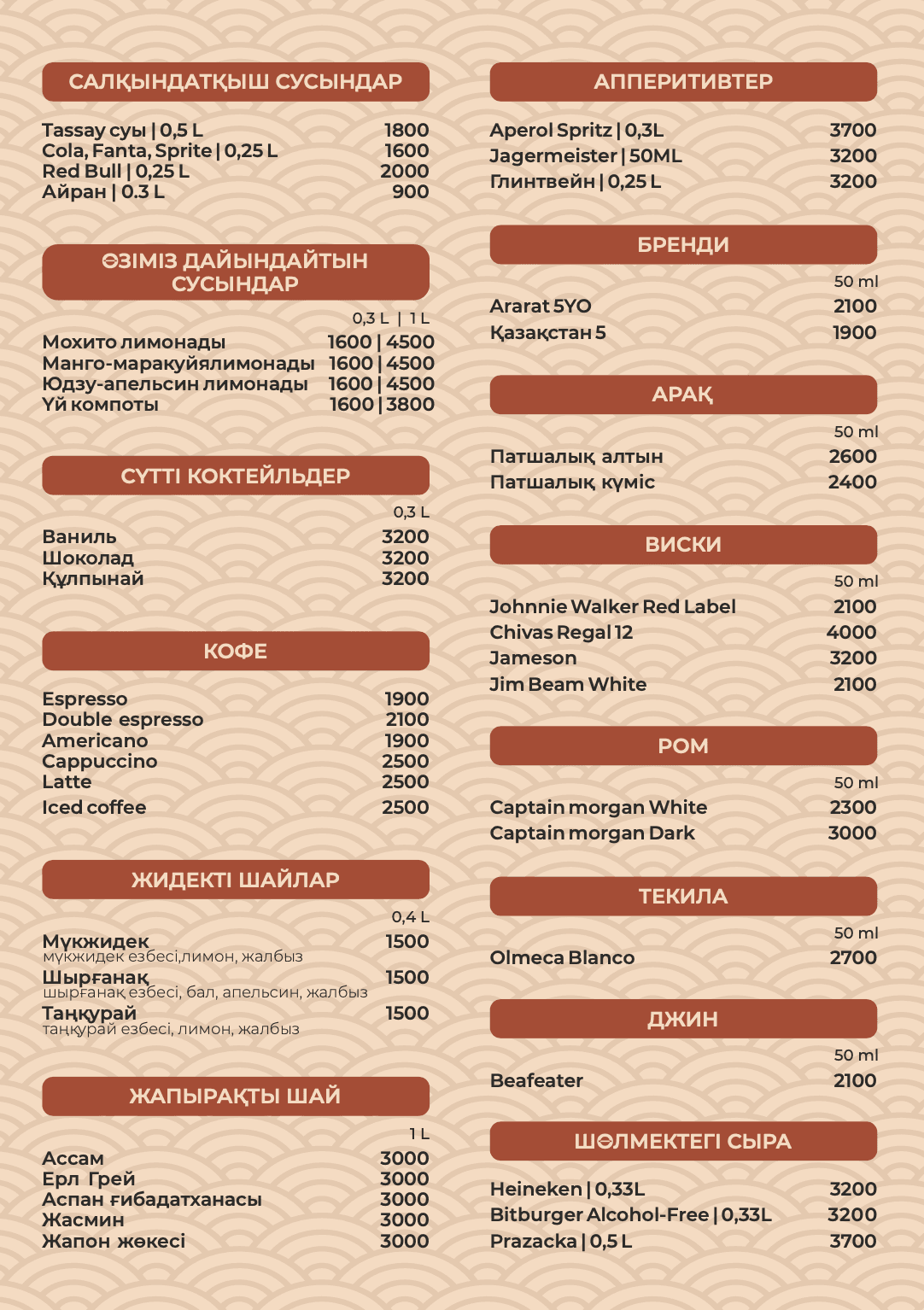 САЛҚЫНДАТҚЫШ СУСЫНДАР

Tassay суы | 0,5 L 1800
Cola, Fanta, Sprite | 0,25 L 1600
Red Bull | 0,25 L 2000
Айран | 0.3 L 900

ӨЗІМІЗ ДАЙЫНДАЙТЫН СУСЫНДАР

0,3 L | 1 L
Мохито лимонады 1600 | 4500
Манго-маракуйялимонады 1600 | 4500
Юдзу-апельсин лимонады 1600 | 4500
Үй компоты 1600 | 3800

СҮТТІ КОКТЕЙЛЬДЕР

0,3 L
Ваниль 3200
Шоколад 3200
Құлпынай 3200

КОФЕ

Espresso 1900
Double espresso 2100
Americano 1900
Cappuccino 2500
Latte 2500
Iced coffee 2500

ЖИДЕКТІ ШАЙЛАР

0,4 L
Мүкжидек 1500
мүкжидек езбесі,лимон, жалбыз
Шырғанақ 1500
шырғанақ езбесі, бал, апельсин, жалбыз
Таңқурай 1500
таңқурай езбесі, лимон, жалбыз

ЖАПЫРАҚТЫ ШАЙ

1 L
Ассам 3000
Ерл Грей 3000
Аспан ғибадатханасы 3000
Жасмин 3000
Жапон жөкесі 3000

АППЕРИТИВТЕР

Aperol Spritz | 0,3L 3700
Jagermeister | 50ML 3200
Глинтвейн | 0,25 L 3200

БРЕНДИ

50 ml
Ararat 5YO 2100
Қазақстан 5 1900

АРАҚ

50 ml
Патшалық алтын 2600
Патшалық күміс 2400

ВИСКИ

50 ml
Johnnie Walker Red Label 2100
Chivas Regal 12 4000
Jameson 3200
Jim Beam White 2100

РОМ

50 ml
Captain morgan White 2300
Captain morgan Dark 3000

ТЕКИЛА

50 ml
Olmeca Blanco 2700

ДЖИН

50 ml
Beafeater 2100

ШӨЛМЕКТЕГІ СЫРА

Heineken | 0,33L 3200
Bitburger Alcohol-Free | 0,33L 3200
Prazacka | 0,5 L 3700